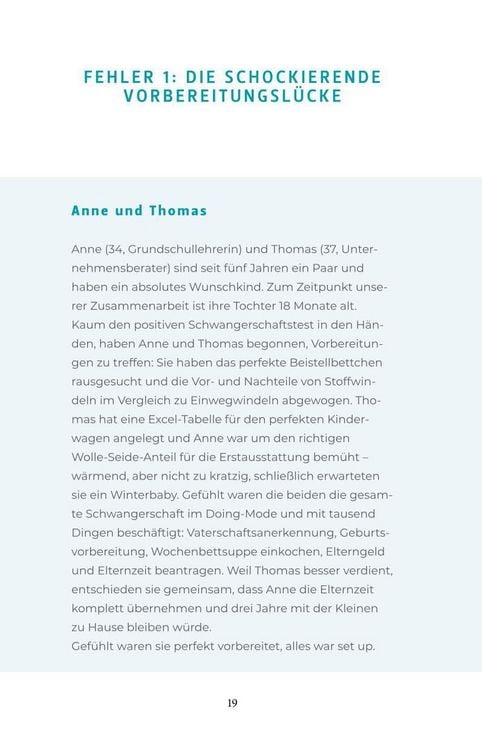 FEHLER 1: DIE SCHOCKIERENDE VORBEREITUNGSLÜCKE

Anne und Thomas

Anne (34, Grundschullehrerin) und Thomas (37, Unternehmensberater) sind seit fünf Jahren ein Paar und haben ein absolutes Wunschkind. Zum Zeitpunkt unserer Zusammenarbeit ist ihre Tochter 18 Monate alt. Kaum den positiven Schwangerschaftstest in den Händen, haben Anne und Thomas begonnen, Vorbereitungen zu treffen: Sie haben das perfekte Beistellbettchen rausgesucht und die Vor- und Nachteile von Stoffwindeln im Vergleich zu Einwegwindeln abgewogen. Thomas hat eine Excel-Tabelle für den perfekten Kinderwagen angelegt und Anne war um den richtigen Wolle-Seide-Anteil für die Erstausstattung bemüht – wärmend, aber nicht zu kratzig, schließlich erwarteten sie ein Winterbaby. Gefühlt waren die beiden die gesamte Schwangerschaft im Doing-Mode und mit tausend Dingen beschäftigt: Vaterschaftsanerkennung, Geburtsvorbereitung, Wochenbettsuppe einkochen, Elterngeld und Elternzeit beantragen. Weil Thomas besser verdient, entschieden sie gemeinsam, dass Anne die Elternzeit komplett übernehmen und drei Jahre mit der Kleinen zu Hause bleiben würde.
Gefühlt waren sie perfekt vorbereitet, alles war set up.

19